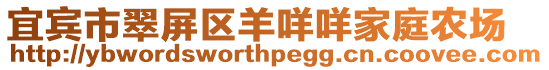 宜宾市翠屏区羊咩咩家庭农场
http://ybwordsworthpegg.cn.coovee.com